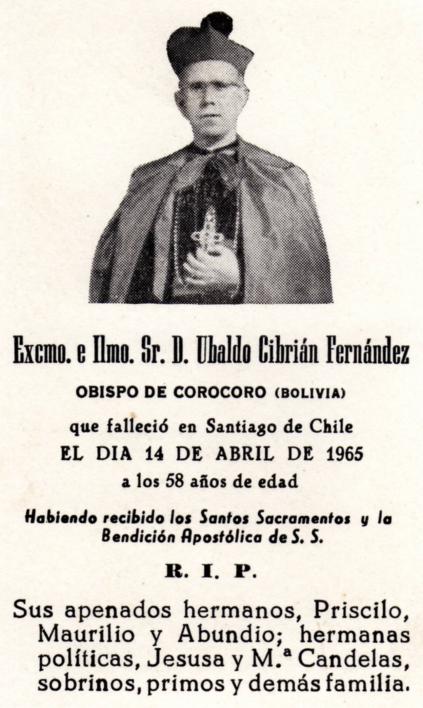 Excmo. e Ilmo. Sr. D. Ubaldo Cibrián Fernández

OBISPO DE COROCORO (BOLIVIA)

que falleció en Santiago de Chile
EL DIA 14 DE ABRIL DE 1965
a los 58 años de edad

Habiendo recibido los Santos Sacramentos y la Bendición Apostólica de S. S.

R. I. P.

Sus apenados hermanos, Priscilo, Maurilio y Abundio; hermanas políticas, Jesusa y M.ª Candelas, sobrinos, primos y demás familia.